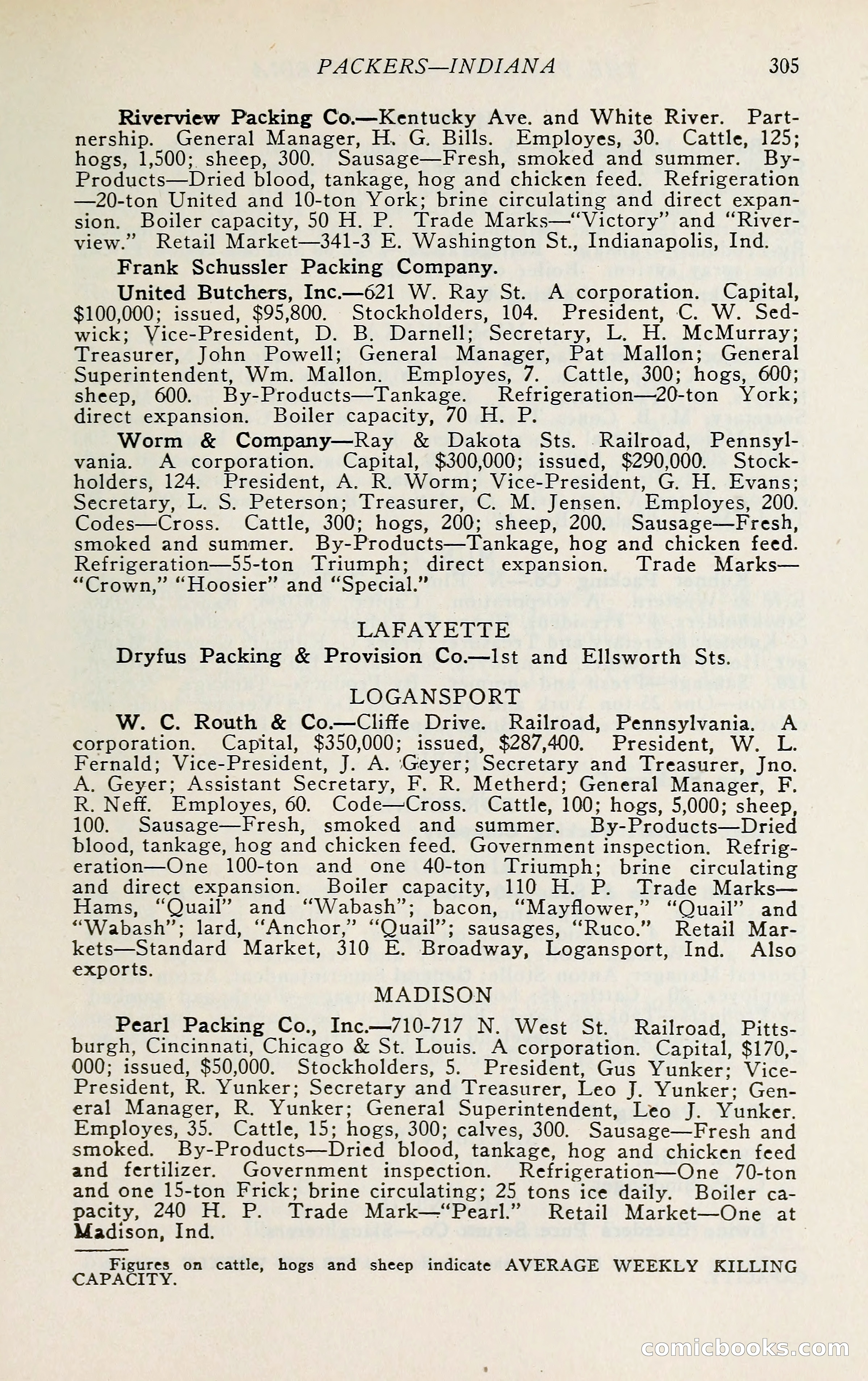 PACKERS—INDIANA 305

Riverview Packing Co.—Kentucky Ave. and White River. Partnership. General Manager, H. G. Bills. Employes, 30. Cattle, 125; hogs, 1,500; sheep, 300. Sausage—Fresh, smoked and summer. By-Products—Dried blood, tankage, hog and chicken feed. Refrigeration—20-ton United and 10-ton York; brine circulating and direct expansion. Boiler capacity, 50 H. P. Trade Marks—"Victory" and "Riverview." Retail Market—341-3 E. Washington St., Indianapolis, Ind.

Frank Schussler Packing Company.

United Butchers, Inc.—621 W. Ray St. A corporation. Capital, $100,000; issued, $95,800. Stockholders, 104. President, C. W. Sedwick; Vice-President, D. B. Darnell; Secretary, L. H. McMurray; Treasurer, John Powell; General Manager, Pat Mallon; General Superintendent, Wm. Mallon. Employes, 7. Cattle, 300; hogs, 600; sheep, 600. By-Products—Tankage. Refrigeration—20-ton York; direct expansion. Boiler capacity, 70 H. P.

Worm & Company—Ray & Dakota Sts. Railroad, Pennsylvania. A corporation. Capital, $300,000; issued, $290,000. Stockholders, 124. President, A. R. Worm; Vice-President, G. H. Evans; Secretary, L. S. Peterson; Treasurer, C. M. Jensen. Employes, 200. Codes—Cross. Cattle, 300; hogs, 200; sheep, 200. Sausage—Fresh, smoked and summer. By-Products—Tankage, hog and chicken feed. Refrigeration—55-ton Triumph; direct expansion. Trade Marks—"Crown," "Hoosier" and "Special."

LAFAYETTE

Dryfus Packing & Provision Co.—1st and Ellsworth Sts.

LOGANSPORT

W. C. Routh & Co.—Cliffe Drive. Railroad, Pennsylvania. A corporation. Capital, $350,000; issued, $287,400. President, W. L. Fernald; Vice-President, J. A. Geyer; Secretary and Treasurer, Jno. A. Geyer; Assistant Secretary, F. R. Metherd; General Manager, F. R. Neff. Employes, 60. Code—Cross. Cattle, 100; hogs, 5,000; sheep, 100. Sausage—Fresh, smoked and summer. By-Products—Dried blood, tankage, hog and chicken feed. Government inspection. Refrigeration—One 100-ton and one 40-ton Triumph; brine circulating and direct expansion. Boiler capacity, 110 H. P. Trade Marks—Hams, "Quail" and "Wabash"; bacon, "Mayflower," "Quail" and "Wabash"; lard, "Anchor," "Quail"; sausages, "Ruco." Retail Markets—Standard Market, 310 E. Broadway, Logansport, Ind. Also exports.

MADISON

Pearl Packing Co., Inc.—710-717 N. West St. Railroad, Pittsburgh, Cincinnati, Chicago & St. Louis. A corporation. Capital, $170,000; issued, $50,000. Stockholders, 5. President, Gus Yunker; Vice-President, R. Yunker; Secretary and Treasurer, Leo J. Yunker; General Manager, R. Yunker; General Superintendent, Leo J. Yunker. Employes, 35. Cattle, 15; hogs, 300; calves, 300. Sausage—Fresh and smoked. By-Products—Dried blood, tankage, hog and chicken feed and fertilizer. Government inspection. Refrigeration—One 70-ton and one 15-ton Frick; brine circulating; 25 tons ice daily. Boiler capacity, 240 H. P. Trade Mark—"Pearl." Retail Market—One at Madison, Ind.

Figures on cattle, hogs and sheep indicate AVERAGE WEEKLY KILLING CAPACITY.

comicbooks.com